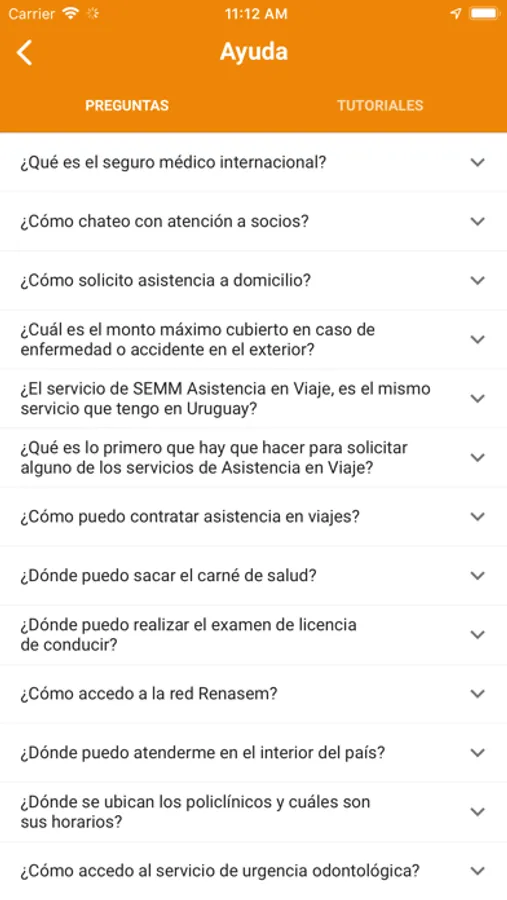 Carrier 11:12 AM

Ayuda

PREGUNTAS TUTORIALES

¿Qué es el seguro médico internacional?

¿Cómo chateo con atención a socios?

¿Cómo solicito asistencia a domicilio?

¿Cuál es el monto máximo cubierto en caso de enfermedad o accidente en el exterior?

¿El servicio de SEMM Asistencia en Viaje, es el mismo servicio que tengo en Uruguay?

¿Qué es lo primero que hay que hacer para solicitar alguno de los servicios de Asistencia en Viaje?

¿Cómo puedo contratar asistencia en viajes?

¿Dónde puedo sacar el carné de salud?

¿Dónde puedo realizar el examen de licencia de conducir?

¿Cómo accedo a la red Renasem?

¿Dónde puedo atenderme en el interior del país?

¿Dónde se ubican los policlínicos y cuáles son sus horarios?

¿Cómo accedo al servicio de urgencia odontológica?